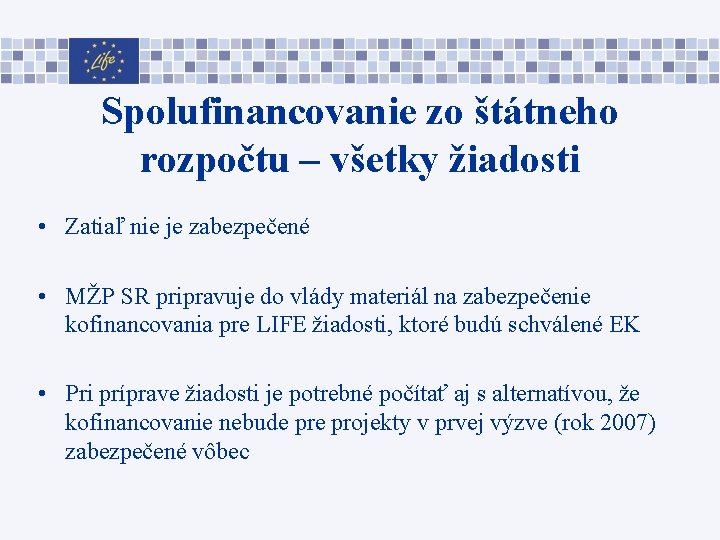 Life

Spolufinancovanie zo štátneho rozpočtu – všetky žiadosti

• Zatiaľ nie je zabezpečené

• MŽP SR pripravuje do vlády materiál na zabezpečenie kofinancovania pre LIFE žiadosti, ktoré budú schválené EK

• Pri príprave žiadosti je potrebné počítať aj s alternatívou, že kofinancovanie nebude pre projekty v prvej výzve (rok 2007) zabezpečené vôbec